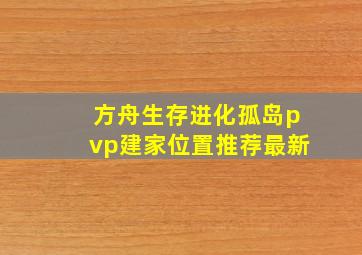 方舟生存进化孤岛pvp建家位置推荐最新